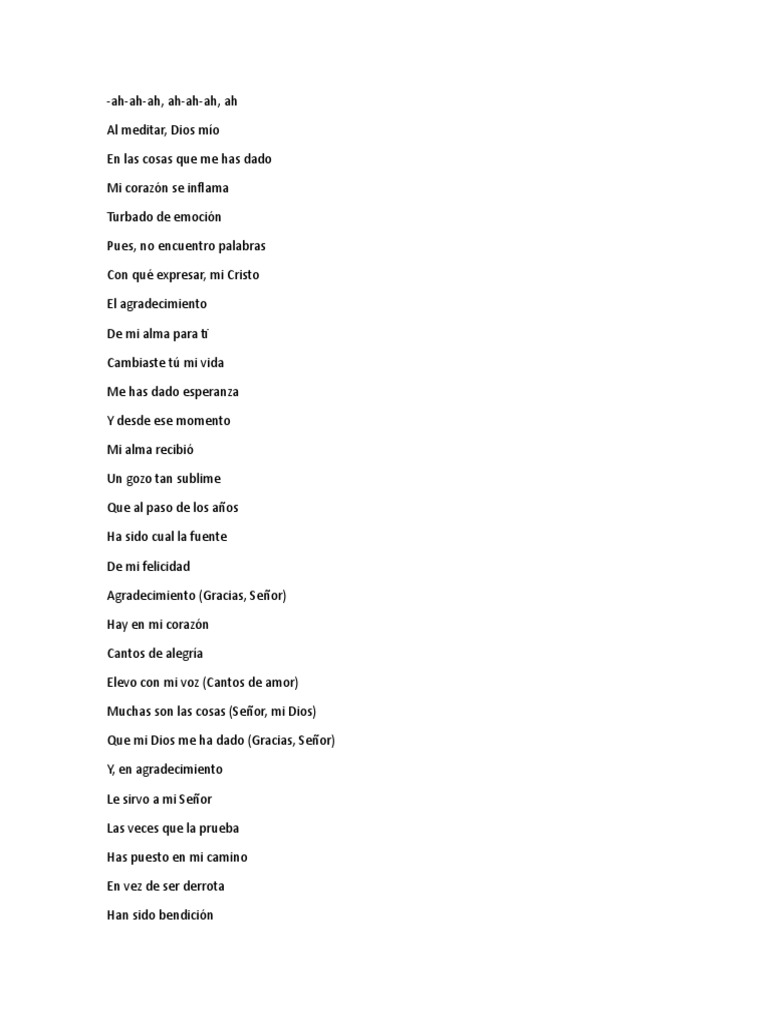 -ah-ah-ah, ah-ah-ah, ah

Al meditar, Dios mío

En las cosas que me has dado

Mi corazón se inflama

Turbado de emoción

Pues, no encuentro palabras

Con qué expresar, mi Cristo

El agradecimiento

De mi alma para ti

Cambiaste tú mi vida

Me has dado esperanza

Y desde ese momento

Mi alma recibió

Un gozo tan sublime

Que al paso de los años

Ha sido cual la fuente

De mi felicidad

Agradecimiento (Gracias, Señor)

Hay en mi corazón

Cantos de alegría

Elevo con mi voz (Cantos de amor)

Muchas son las cosas (Señor, mi Dios)

Que mi Dios me ha dado (Gracias, Señor)

Y, en agradecimiento

Le sirvo a mi Señor

Las veces que la prueba

Has puesto en mi camino

En vez de ser derrota

Han sido bendición